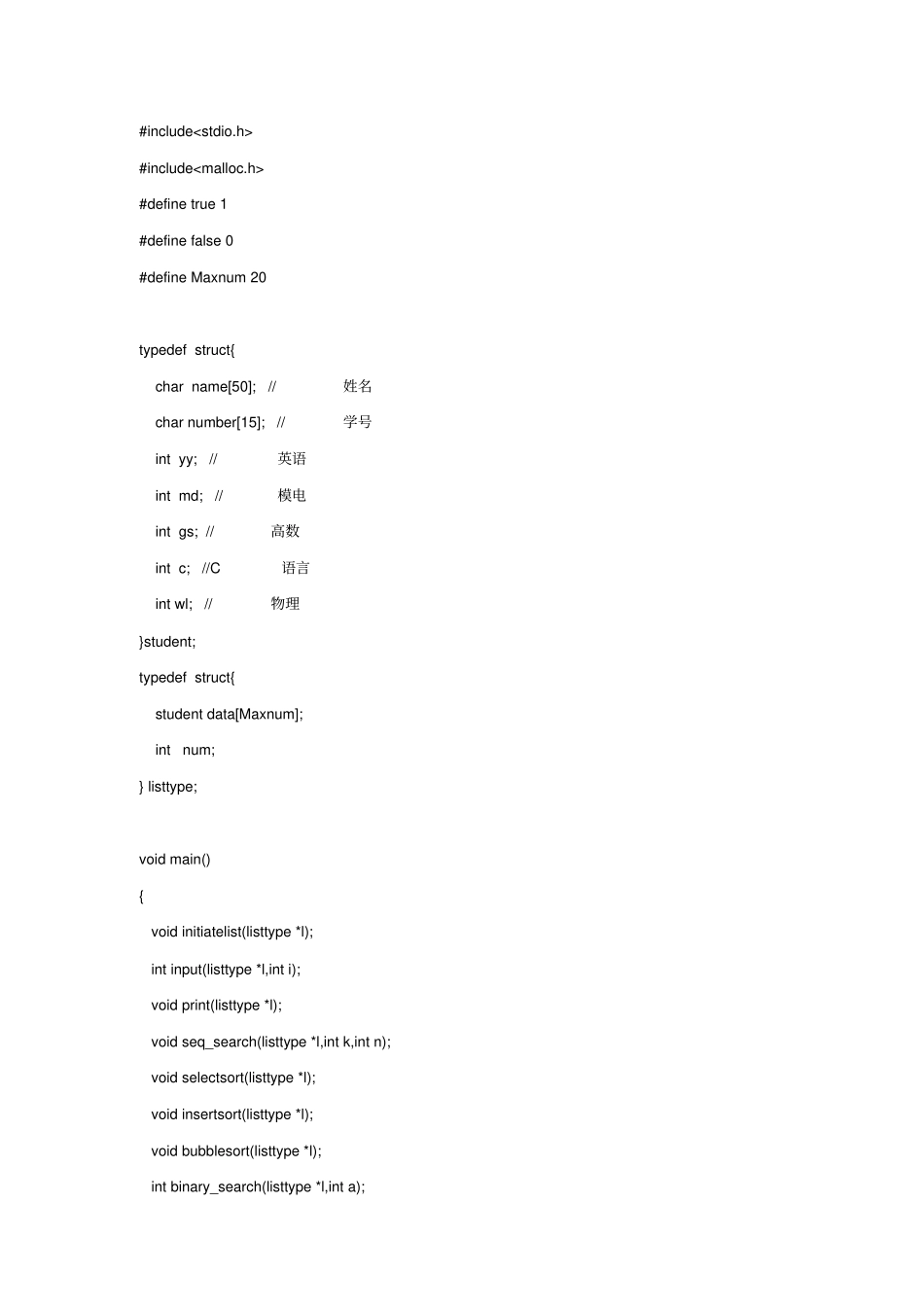 #include<stdio.h>
#include<malloc.h>
#define true 1
#define false 0
#define Maxnum 20

typedef struct{
char name[50]; // 姓名
char number[15]; // 学号
int yy; // 英语
int md; // 模电
int gs; // 高数
int c; //C 语言
int wl; // 物理
}student;
typedef struct{
student data[Maxnum];
int num;
} listtype;

void main()
{
void initiatelist(listtype *l);
int input(listtype *l,int i);
void print(listtype *l);
void seq_search(listtype *l,int k,int n);
void selectsort(listtype *l);
void insertsort(listtype *l);
void bubblesort(listtype *l);
int binary_search(listtype *l,int a);